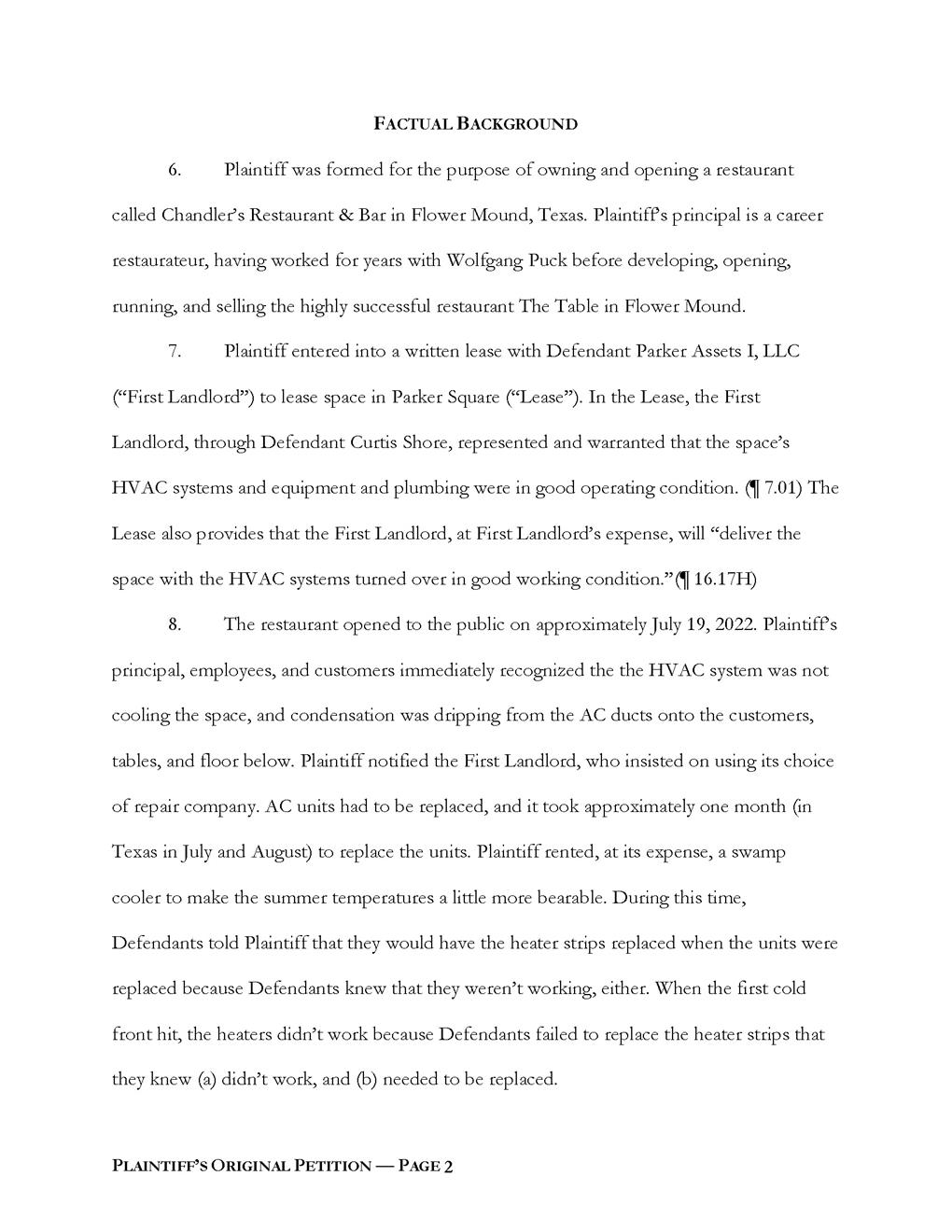 FACTUAL BACKGROUND

6. Plaintiff was formed for the purpose of owning and opening a restaurant called Chandler's Restaurant & Bar in Flower Mound, Texas. Plaintiff's principal is a career restaurateur, having worked for years with Wolfgang Puck before developing, opening, running, and selling the highly successful restaurant The Table in Flower Mound.

7. Plaintiff entered into a written lease with Defendant Parker Assets I, LLC ("First Landlord") to lease space in Parker Square ("Lease"). In the Lease, the First Landlord, through Defendant Curtis Shore, represented and warranted that the space's HVAC systems and equipment and plumbing were in good operating condition. (¶ 7.01) The Lease also provides that the First Landlord, at First Landlord's expense, will "deliver the space with the HVAC systems turned over in good working condition."(¶ 16.17H)

8. The restaurant opened to the public on approximately July 19, 2022. Plaintiff's principal, employees, and customers immediately recognized the the HVAC system was not cooling the space, and condensation was dripping from the AC ducts onto the customers, tables, and floor below. Plaintiff notified the First Landlord, who insisted on using its choice of repair company. AC units had to be replaced, and it took approximately one month (in Texas in July and August) to replace the units. Plaintiff rented, at its expense, a swamp cooler to make the summer temperatures a little more bearable. During this time, Defendants told Plaintiff that they would have the heater strips replaced when the units were replaced because Defendants knew that they weren't working, either. When the first cold front hit, the heaters didn't work because Defendants failed to replace the heater strips that they knew (a) didn't work, and (b) needed to be replaced.

PLAINTIFF'S ORIGINAL PETITION — PAGE 2